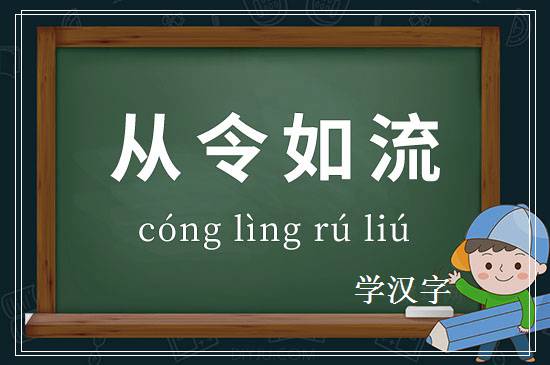 从令如流

cóng lìng rú liú

学汉字